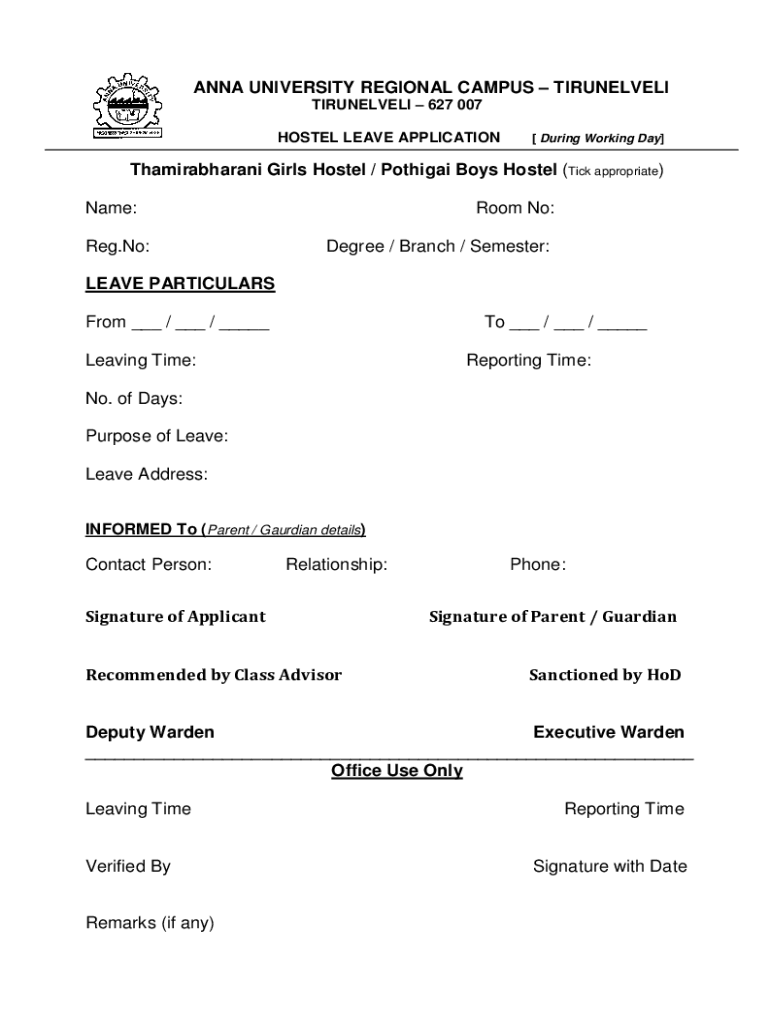 ANNA UNIVERSITY REGIONAL CAMPUS – TIRUNELVELI
TIRUNELVELI – 627 007
HOSTEL LEAVE APPLICATION [ During Working Day]

Thamirabharani Girls Hostel / Pothigai Boys Hostel (Tick appropriate)

Name: Room No:

Reg.No: Degree / Branch / Semester:

LEAVE PARTICULARS

From ___ / ___ / _____ To ___ / ___ / _____

Leaving Time: Reporting Time:

No. of Days:

Purpose of Leave:

Leave Address:

INFORMED To (Parent / Gaurdian details)

Contact Person: Relationship: Phone:

Signature of Applicant Signature of Parent / Guardian

Recommended by Class Advisor Sanctioned by HoD

Deputy Warden Executive Warden

Office Use Only

Leaving Time Reporting Time

Verified By Signature with Date

Remarks (if any)